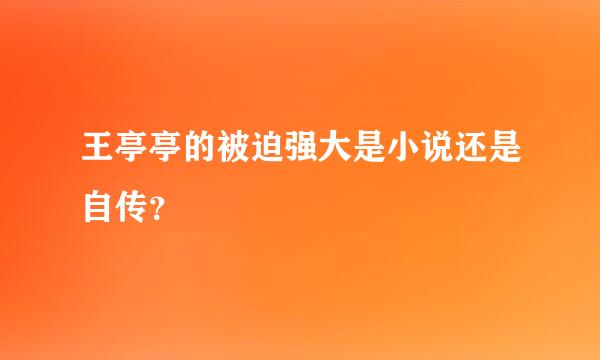 王亭亭的被迫强大是小说还是自传?